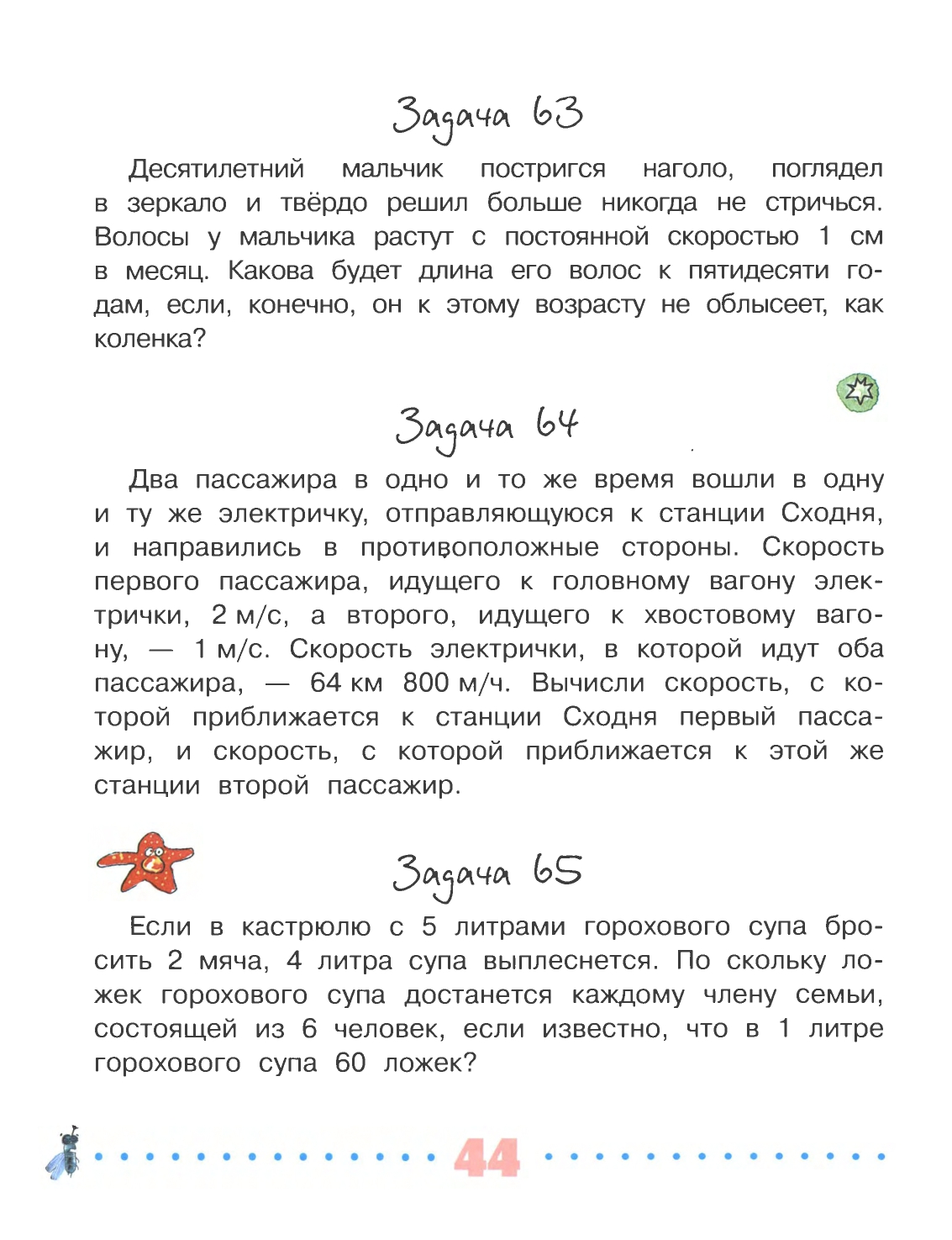 Задача 63

Десятилетний мальчик постригся наголо, поглядел в зеркало и твёрдо решил больше никогда не стричься. Волосы у мальчика растут с постоянной скоростью 1 см в месяц. Какова будет длина его волос к пятидесяти годам, если, конечно, он к этому возрасту не облысеет, как коленка?

Задача 64

Два пассажира в одно и то же время вошли в одну и ту же электричку, отправляющуюся к станции Сходня, и направились в противоположные стороны. Скорость первого пассажира, идущего к головному вагону электрички, 2 м/с, а второго, идущего к хвостовому вагону, — 1 м/с. Скорость электрички, в которой идут оба пассажира, — 64 км 800 м/ч. Вычисли скорость, с которой приближается к станции Сходня первый пассажир, и скорость, с которой приближается к этой же станции второй пассажир.

Задача 65

Если в кастрюлю с 5 литрами горохового супа бросить 2 мяча, 4 литра супа выплеснется. По скольку ложек горохового супа достанется каждому члену семьи, состоящей из 6 человек, если известно, что в 1 литре горохового супа 60 ложек?

44